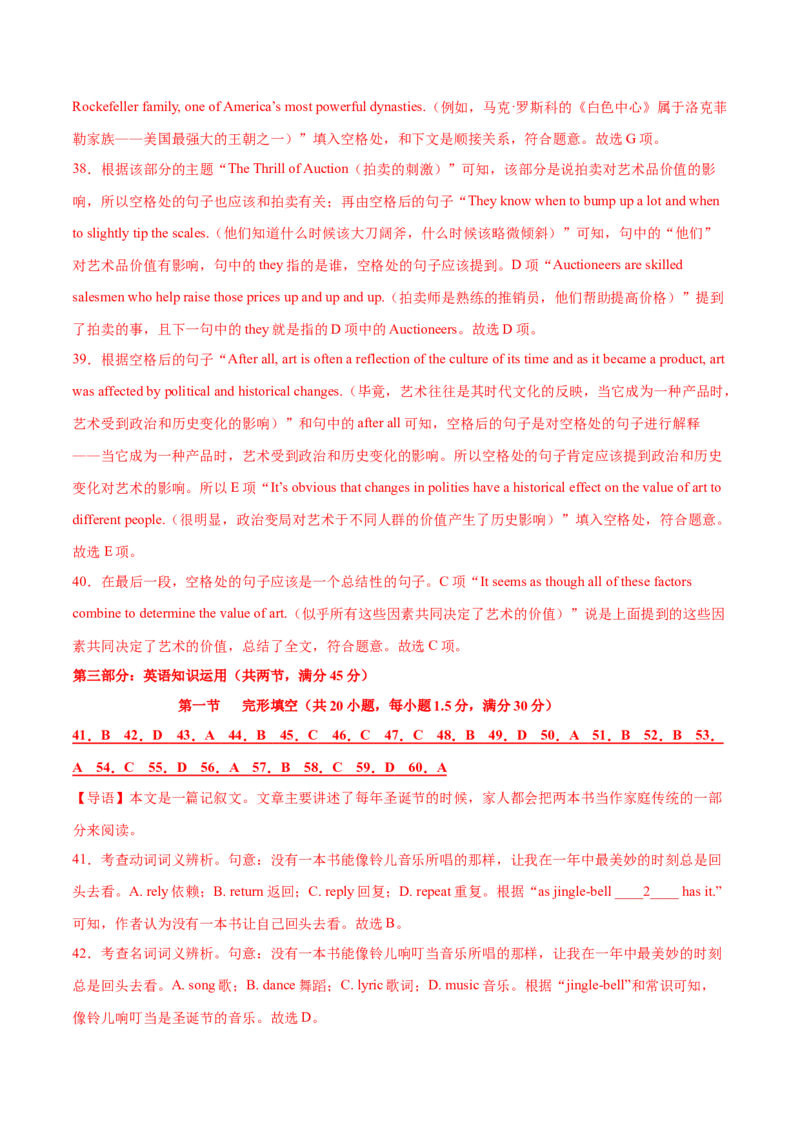 Rockefeller family, one of America's most powerful dynasties.(例如，马克·罗斯科的《白色中心》属于洛克菲勒家族——美国最强大的王朝之一)”填入空格处，和下文是顺接关系，符合题意。故选G项。

38．根据该部分的主题“The Thrill of Auction(拍卖的刺激)”可知，该部分是说拍卖对艺术品价值的影响，所以空格处的句子也应该和拍卖有关；再由空格后的句子“They know when to bump up a lot and when to slightly tip the scales.(他们知道什么时候该大刀阔斧，什么时候该略微倾斜)”可知，句中的“他们”对艺术品价值有影响，句中的they指的是谁，空格处的句子应该提到。D项“Auctioneers are skilled salesmen who help raise those prices up and up and up.(拍卖师是熟练的推销员，他们帮助提高价格)”提到了拍卖的事，且下一句中的they就是指的D项中的Auctioneers。故选D项。

39．根据空格后的句子“After all, art is often a reflection of the culture of its time and as it became a product, art was affected by political and historical changes.(毕竟，艺术往往是其时代文化的反映，当它成为一种产品时，艺术受到政治和历史变化的影响)”和句中的after all可知，空格后的句子是对空格处的句子进行解释——当它成为一种产品时，艺术受到政治和历史变化的影响。所以空格处的句子肯定应该提到政治和历史变化对艺术的影响。所以E项“It's obvious that changes in polities have a historical effect on the value of art to different people.(很明显，政治变局对艺术于不同人群的价值产生了历史影响)”填入空格处，符合题意。故选E项。

40．在最后一段，空格处的句子应该是一个总结性的句子。C项“It seems as though all of these factors combine to determine the value of art.(似乎所有这些因素共同决定了艺术的价值)”说是上面提到的这些因素共同决定了艺术的价值，总结了全文，符合题意。故选C项。

第三部分：英语知识运用(共两节，满分45分)

第一节 完形填空(共20小题，每小题1.5分，满分30分)

41．B 42．D 43．A 44．B 45．C 46．C 47．C 48．B 49．D 50．A 51．B 52．B 53．A 54．C 55．D 56．A 57．B 58．C 59．D 60．A

【导语】本文是一篇记叙文。文章主要讲述了每年圣诞节的时候，家人都会把两本书当作家庭传统的一部分来阅读。

41．考查动词词义辨析。句意：没有一本书能像铃儿音乐所唱的那样，让我在一年中最美妙的时刻总是回头去看。A. rely依赖；B. return返回；C. reply回复；D. repeat重复。根据“as jingle-bell ____2____ has it.”可知，作者认为没有一本书让自己回头去看。故选B。

42．考查名词词义辨析。句意：没有一本书能像铃儿响叮当音乐所唱的那样，让我在一年中最美妙的时刻总是回头去看。A. song歌；B. dance舞蹈；C. lyric歌词；D. music音乐。根据“jingle-bell”和常识可知，像铃儿响叮当是圣诞节的音乐。故选D。